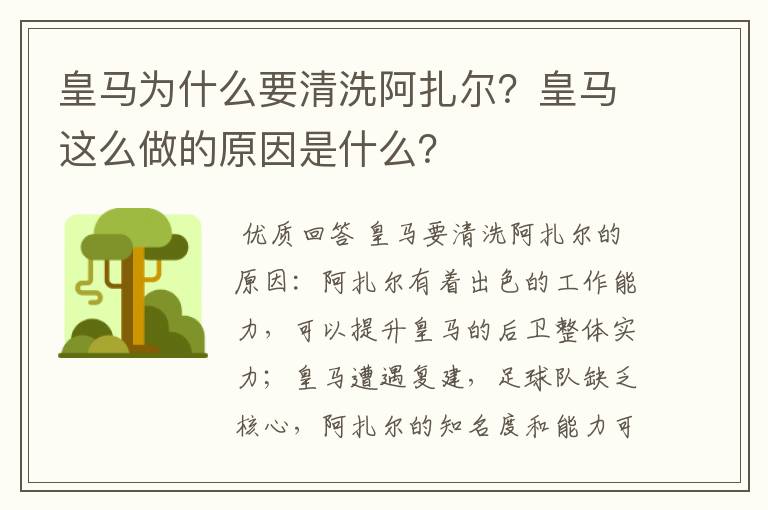 皇马为什么要清洗阿扎尔？皇马这么做的原因是什么？

优质回答 皇马要清洗阿扎尔的原因：阿扎尔有着出色的工作能力，可以提升皇马的后卫整体实力；皇马遭遇复建，足球队缺乏核心，阿扎尔的知名度和能力可